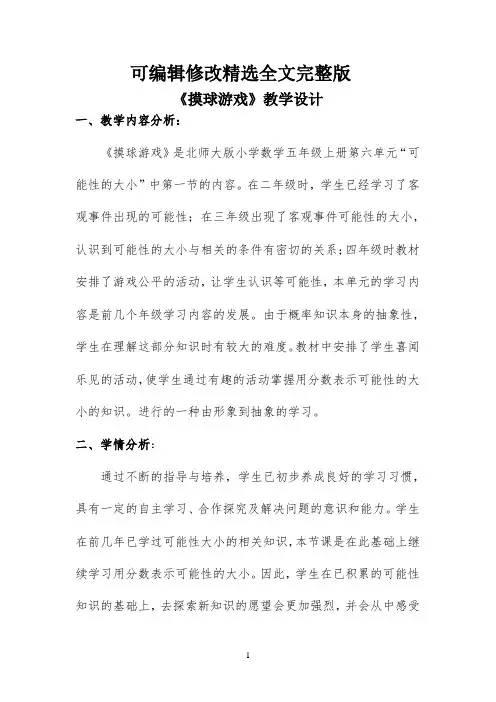 可编辑修改精选全文完整版

《摸球游戏》教学设计

一、教学内容分析：

《摸球游戏》是北师大版小学数学五年级上册第六单元“可能性的大小”中第一节的内容。在二年级时，学生已经学习了客观事件出现的可能性；在三年级出现了客观事件可能性的大小，认识到可能性的大小与相关的条件有密切的关系；四年级时教材安排了游戏公平的活动，让学生认识等可能性，本单元的学习内容是前几个年级学习内容的发展。由于概率知识本身的抽象性，学生在理解这部分知识时有较大的难度。教材中安排了学生喜闻乐见的活动，使学生通过有趣的活动掌握用分数表示可能性的大小的知识。进行的一种由形象到抽象的学习。

二、学情分析：

通过不断的指导与培养，学生已初步养成良好的学习习惯，具有一定的自主学习、合作探究及解决问题的意识和能力。学生在前几年已学过可能性大小的相关知识，本节课是在此基础上继续学习用分数表示可能性的大小。因此，学生在已积累的可能性知识的基础上，去探索新知识的愿望会更加强烈，并会从中感受

1